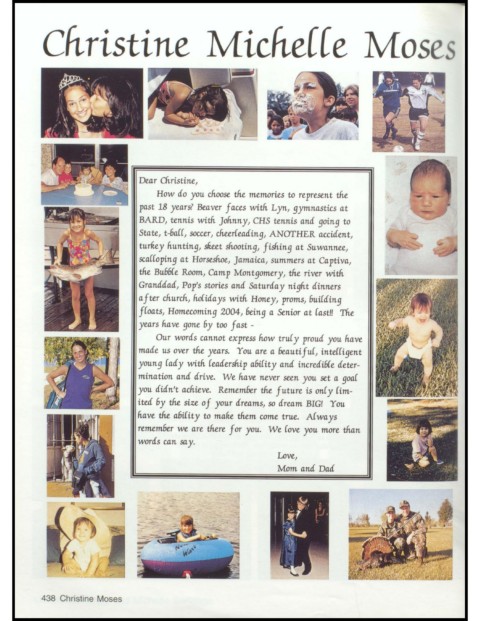 Christine Michelle Moses

Dear Christine,

How do you choose the memories to represent the past 18 years? Beaver faces with Lyn, gymnastics at BARD, tennis with Johnny, CHS tennis and going to State, t-ball, soccer, cheerleading, ANOTHER accident, turkey hunting, skeet shooting, fishing at Suwannee, scalloping at Horseshoe, Jamaica, summers at Captiva, the Bubble Room, Camp Montgomery, the river with Granddad, Pop's stories and Saturday night dinners after church, holidays with Honey, proms, building floats, Homecoming 2004, being a Senior at last!! The years have gone by too fast -

Our words cannot express how truly proud you have made us over the years. You are a beautiful, intelligent young lady with leadership ability and incredible determination and drive. We have never seen you set a goal you didn't achieve. Remember the future is only limited by the size of your dreams, so dream BIG! You have the ability to make them come true. Always remember we are there for you. We love you more than words can say.

Love,
Mom and Dad

438 Christine Moses